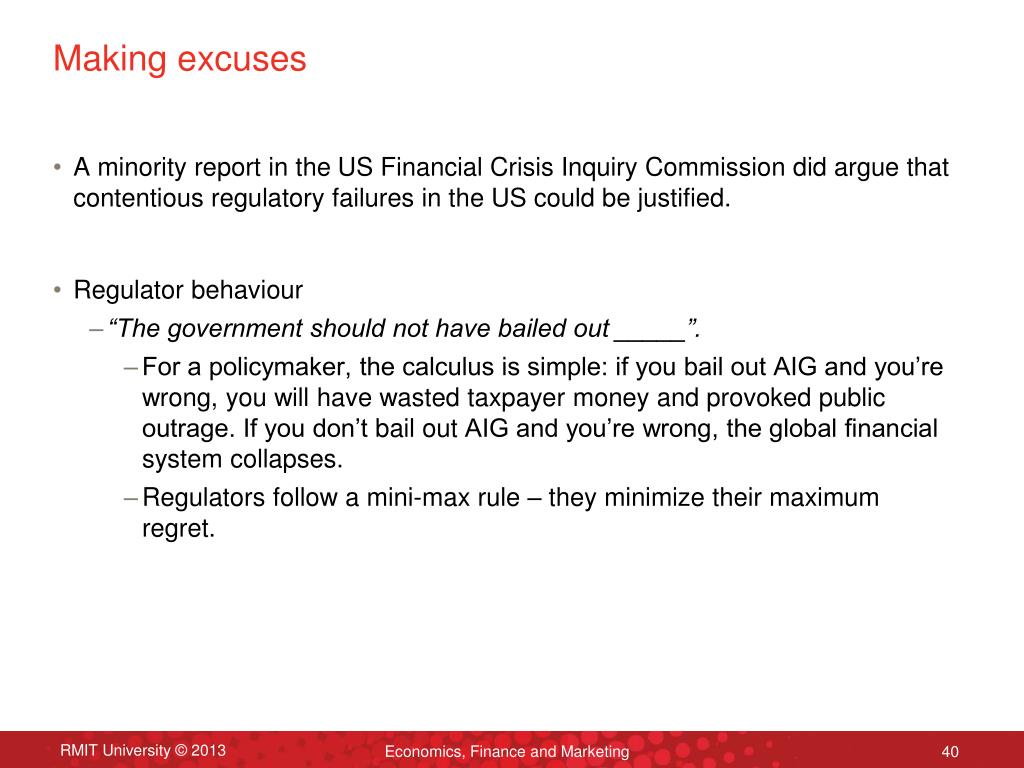 Making excuses

• A minority report in the US Financial Crisis Inquiry Commission did argue that contentious regulatory failures in the US could be justified.

• Regulator behaviour

– “The government should not have bailed out _____”.

– For a policymaker, the calculus is simple: if you bail out AIG and you’re wrong, you will have wasted taxpayer money and provoked public outrage. If you don’t bail out AIG and you’re wrong, the global financial system collapses.

– Regulators follow a mini-max rule – they minimize their maximum regret.

RMIT University © 2013

Economics, Finance and Marketing

40